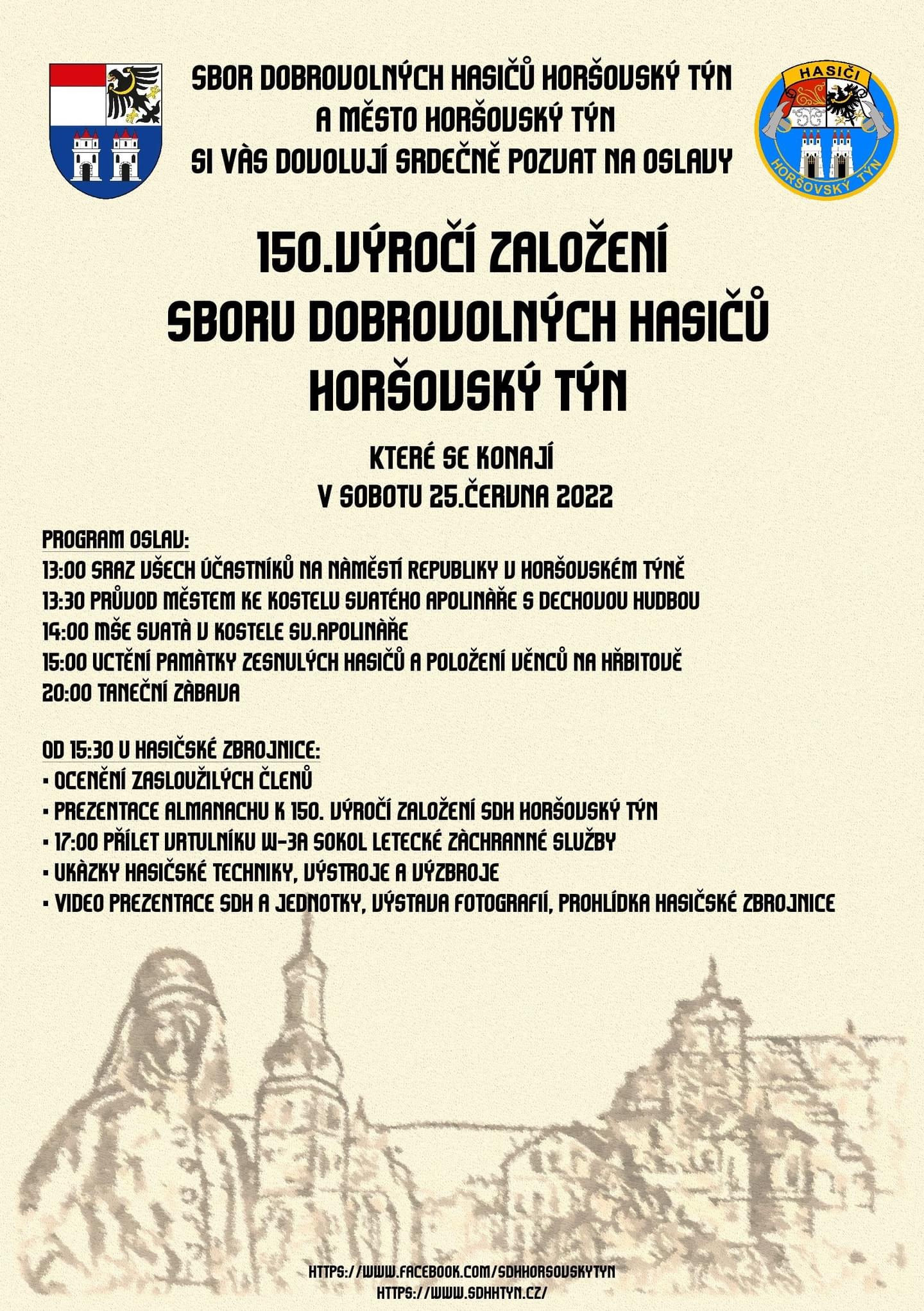 SBOR DOBROVOLNÝCH HASIČŮ HORŠOVSKÝ TÝN
A MĚSTO HORŠOVSKÝ TÝN
SI VÀS DOVOLUJÍ SRDEČNĚ POZVAT NA OSLAVY

HASIČI
HORŠOVSKÝ TÝN

150.VÝROČÍ ZALOŽENÍ
SBORU DOBROVOLNÝCH HASIČŮ
HORŠOVSKÝ TÝN

KTERÉ SE KONAJÍ
V SOBOTU 25.ČERVNA 2022

PROGRAM OSLAV:
13:00 SRAZ VŠECH ÚČASTNÍKŮ NA NÀMĚSTÍ REPUBLIKY V HORŠOVSKÉM TÝNĚ
13:30 PRŮVOD MĚSTEM KE KOSTELU SVATÉHO APOLINÀŘE S DECHOVOU HUDBOU
14:00 MŠE SVATÀ V KOSTELE SV.APOLINÀŘE
15:00 UCTĚNÍ PAMÀTKY ZESNULÝCH HASIČŮ A POLOŽENÍ VĚNCŮ NA HŘBITOVĚ
20:00 TANEČNÍ ZÀBAVA

OD 15:30 U HASIČSKÉ ZBROJNICE:
• OCENĚNÍ ZASLOUŽILÝCH ČLENŮ
• PREZENTACE ALMANACHU K 150. VÝROČÍ ZALOŽENÍ SDH HORŠOVSKÝ TÝN
• 17:00 PŘÍLET VRTULNÍKU W-3A SOKOL LETECKÉ ZÀCHRANNÉ SLUŽBY
• UKÀZKY HASIČSKÉ TECHNIKY, VÝSTROJE A VÝZBROJE
• VIDEO PREZENTACE SDH A JEDNOTKY, VÝSTAVA FOTOGRAFIÍ, PROHLÍDKA HASIČSKÉ ZBROJNICE

HTTPS://WWW.FACEBOOK.COM/SDHHORSOVSKYTYN
HTTPS://WWW.SDHHTYN.CZ/